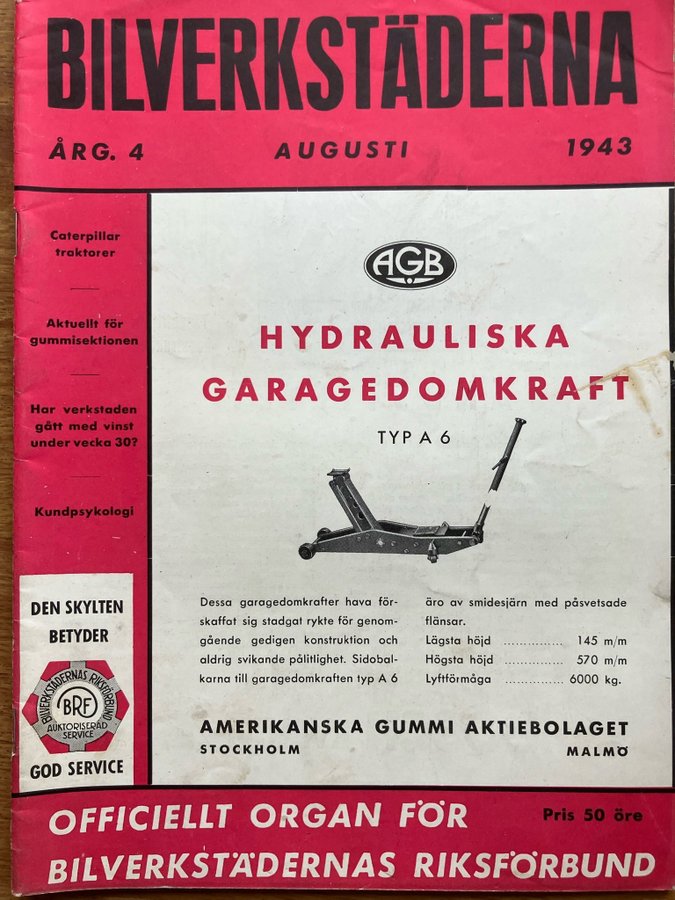 BILVERKSTÄDERNA

ÅRG. 4 AUGUSTI 1943

Caterpillar traktorer

Aktuellt för gummisektionen

Har verkstaden gått med vinst under vecka 30?

Kundpsykologi

DEN SKYLTEN BETYDER

BILVERKSTÄDERNAS RIKSFÖRBUND
BRF
AUKTORISERAD SERVICE

GOD SERVICE

AGB

HYDRAULISKA GARAGEDOMKRAFT

TYP A 6

Dessa garagedomkrafter hava förskaffat sig stadgat rykte för genomgående gedigen konstruktion och aldrig svikande pålitlighet. Sidobalkarna till garagedomkraften typ A 6 äro av smidesjärn med påsvetsade flänsar.

Lägsta höjd 145 m/m
Högsta höjd 570 m/m
Lyftförmåga 6000 kg.

AMERIKANSKA GUMMI AKTIEBOLAGET
STOCKHOLM MALMÖ

OFFICIELLT ORGAN FÖR BILVERKSTÄDERNAS RIKSFÖRBUND

Pris 50 öre